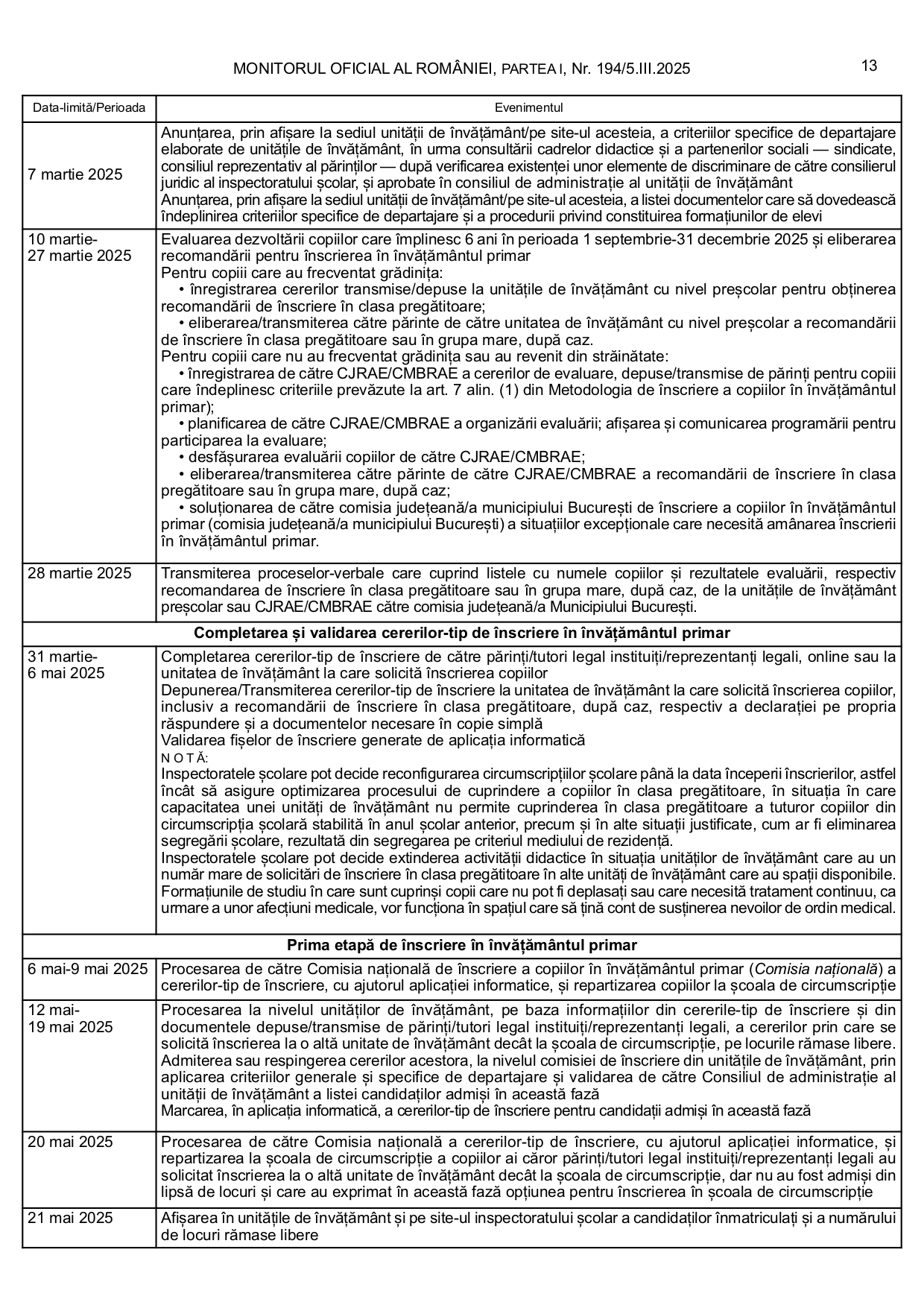 MONITORUL OFICIAL AL ROMÂNIEI, PARTEA I, Nr. 194/5.III.2025

13

| Data-limită/Perioada | Evenimentul |
|---|---|
| 7 martie 2025 | Anunțarea, prin afișare la sediul unității de învățământ/pe site-ul acesteia, a criteriilor specifice de departajare elaborate de unitățile de învățământ, în urma consultării cadrelor didactice și a partenerilor sociali — sindicate, consiliul reprezentativ al părinților — după verificarea existenței unor elemente de discriminare de către consilierul juridic al inspectoratului școlar, și aprobate în consiliul de administrație al unității de învățământ Anunțarea, prin afișare la sediul unității de învățământ/pe site-ul acesteia, a listei documentelor care să dovedească îndeplinirea criteriilor specifice de departajare și a procedurii privind constituirea formațiunilor de elevi |
| 10 martie-27 martie 2025 | Evaluarea dezvoltării copiilor care împlinesc 6 ani în perioada 1 septembrie-31 decembrie 2025 și eliberarea recomandării pentru înscrierea în învățământul primar Pentru copiii care au frecventat grădinița: • înregistrarea cererilor transmise/depuse la unitățile de învățământ cu nivel preșcolar pentru obținerea recomandării de înscriere în clasa pregătitoare; • eliberarea/transmiterea către părinte de către unitatea de învățământ cu nivel preșcolar a recomandării de înscriere în clasa pregătitoare sau în grupa mare, după caz. Pentru copiii care nu au frecventat grădinița sau au revenit din străinătate: • înregistrarea de către CJRAE/CMBRAE a cererilor de evaluare, depuse/transmise de părinți pentru copiii care îndeplinesc criteriile prevăzute la art. 7 alin. (1) din Metodologia de înscriere a copiilor în învățământul primar); • planificarea de către CJRAE/CMBRAE a organizării evaluării; afișarea și comunicarea programării pentru participarea la evaluare; • desfășurarea evaluării copiilor de către CJRAE/CMBRAE; • eliberarea/transmiterea către părinte de către CJRAE/CMBRAE a recomandării de înscriere în clasa pregătitoare sau în grupa mare, după caz; • soluționarea de către comisia județeană/a municipiului București de înscriere a copiilor în învățământul primar (comisia județeană/a municipiului București) a situațiilor excepționale care necesită amânarea înscrierii în învățământul primar. |
| 28 martie 2025 | Transmiterea proceselor-verbale care cuprind listele cu numele copiilor și rezultatele evaluării, respectiv recomandarea de înscriere în clasa pregătitoare sau în grupa mare, după caz, de la unitățile de învățământ preșcolar sau CJRAE/CMBRAE către comisia județeană/a Municipiului București. |
| Completarea și validarea cererilor-tip de înscriere în învățământul primar | |
| 31 martie-6 mai 2025 | Completarea cererilor-tip de înscriere de către părinți/tutori legal instituiți/reprezentanți legali, online sau la unitatea de învățământ la care solicită înscrierea copiilor Depunerea/Transmiterea cererilor-tip de înscriere la unitatea de învățământ la care solicită înscrierea copiilor, inclusiv a recomandării de înscriere în clasa pregătitoare, după caz, respectiv a declarației pe propria răspundere și a documentelor necesare în copie simplă Validarea fișelor de înscriere generate de aplicația informatică N O T Ă: Inspectoratele școlare pot decide reconfigurarea circumscripțiilor școlare până la data începerii înscrierilor, astfel încât să asigure optimizarea procesului de cuprindere a copiilor în clasa pregătitoare, în situația în care capacitatea unei unități de învățământ nu permite cuprinderea în clasa pregătitoare a tuturor copiilor din circumscripția școlară stabilită în anul școlar anterior, precum și în alte situații justificate, cum ar fi eliminarea segregării școlare, rezultată din segregarea pe criteriul mediului de rezidență. Inspectoratele școlare pot decide extinderea activității didactice în situația unităților de învățământ care au un număr mare de solicitări de înscriere în clasa pregătitoare în alte unități de învățământ care au spații disponibile. Formațiunile de studiu în care sunt cuprinși copii care nu pot fi deplasați sau care necesită tratament continuu, ca urmare a unor afecțiuni medicale, vor funcționa în spațiul care să țină cont de susținerea nevoilor de ordin medical. |
| Prima etapă de înscriere în învățământul primar | |
| 6 mai-9 mai 2025 | Procesarea de către Comisia națională de înscriere a copiilor în învățământul primar (Comisia națională) a cererilor-tip de înscriere, cu ajutorul aplicației informatice, și repartizarea copiilor la școala de circumscripție |
| 12 mai-19 mai 2025 | Procesarea la nivelul unităților de învățământ, pe baza informațiilor din cererile-tip de înscriere și din documentele depuse/transmise de părinți/tutori legal instituiți/reprezentanți legali, a cererilor prin care se solicită înscrierea la o altă unitate de învățământ decât la școala de circumscripție, pe locurile rămase libere. Admiterea sau respingerea cererilor acestora, la nivelul comisiei de înscriere din unitățile de învățământ, prin aplicarea criteriilor generale și specifice de departajare și validarea de către Consiliul de administrație al unității de învățământ a listei candidaților admiși în această fază Marcarea, în aplicația informatică, a cererilor-tip de înscriere pentru candidații admiși în această fază |
| 20 mai 2025 | Procesarea de către Comisia națională a cererilor-tip de înscriere, cu ajutorul aplicației informatice, și repartizarea la școala de circumscripție a copiilor ai căror părinți/tutori legal instituiți/reprezentanți legali au solicitat înscrierea la o altă unitate de învățământ decât la școala de circumscripție, dar nu au fost admiși din lipsă de locuri și care au exprimat în această fază opțiunea pentru înscrierea în școala de circumscripție |
| 21 mai 2025 | Afișarea în unitățile de învățământ și pe site-ul inspectoratului școlar a candidaților înmatriculați și a numărului de locuri rămase libere |